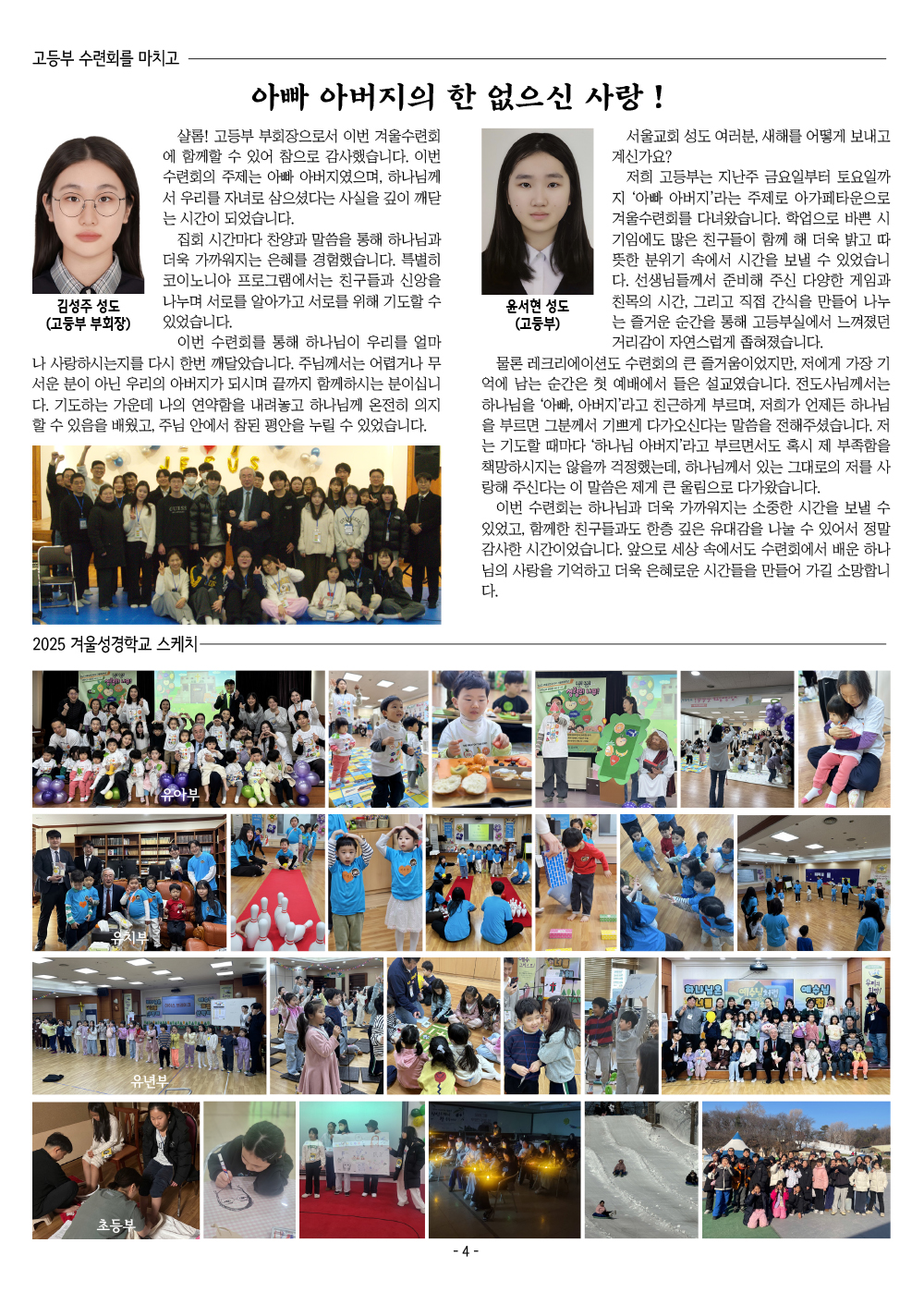 고등부 수련회를 마치고

아빠 아버지의 한 없으신 사랑 !

김성주 성도
(고등부 부회장)

샬롬! 고등부 부회장으로서 이번 겨울수련회에 함께할 수 있어 참으로 감사했습니다. 이번 수련회의 주제는 아빠 아버지였으며, 하나님께서 우리를 자녀로 삼으셨다는 사실을 깊이 깨닫는 시간이 되었습니다.

집회 시간마다 찬양과 말씀을 통해 하나님과 더욱 가까워지는 은혜를 경험했습니다. 특별히 코이노니아 프로그램에서는 친구들과 신앙을 나누며 서로를 알아가고 서로를 위해 기도할 수 있었습니다.

이번 수련회를 통해 하나님이 우리를 얼마나 사랑하시는지를 다시 한번 깨달았습니다. 주님께서는 어렵거나 무서운 분이 아닌 우리의 아버지가 되시며 끝까지 함께하시는 분이십니다. 기도하는 가운데 나의 연약함을 내려놓고 하나님께 온전히 의지할 수 있음을 배웠고, 주님 안에서 참된 평안을 누릴 수 있었습니다.

JESUS

윤서현 성도
(고등부)

서울교회 성도 여러분, 새해를 어떻게 보내고 계신가요?

저희 고등부는 지난주 금요일부터 토요일까지 '아빠 아버지'라는 주제로 아가페타운으로 겨울수련회를 다녀왔습니다. 학업으로 바쁜 시기임에도 많은 친구들이 함께 해 더욱 밝고 따뜻한 분위기 속에서 시간을 보낼 수 있었습니다. 선생님들께서 준비해 주신 다양한 게임과 친목의 시간, 그리고 직접 간식을 만들어 나누는 즐거운 순간을 통해 고등부실에서 느껴졌던 거리감이 자연스럽게 좁혀졌습니다.

물론 레크리에이션도 수련회의 큰 즐거움이었지만, 저에게 가장 기억에 남는 순간은 첫 예배에서 들은 설교였습니다. 전도사님께서는 하나님을 '아빠, 아버지'라고 친근하게 부르며, 저희가 언제든 하나님을 부르면 그분께서 기쁘게 다가오신다는 말씀을 전해주셨습니다. 저는 기도할 때마다 '하나님 아버지'라고 부르면서도 혹시 제 부족함을 책망하시지는 않을까 걱정했는데, 하나님께서 있는 그대로의 저를 사랑해 주신다는 이 말씀은 제게 큰 울림으로 다가왔습니다.

이번 수련회는 하나님과 더욱 가까워지는 소중한 시간을 보낼 수 있었고, 함께한 친구들과도 한층 깊은 유대감을 나눌 수 있어서 정말 감사한 시간이었습니다. 앞으로 세상 속에서도 수련회에서 배운 하나님의 사랑을 기억하고 더욱 은혜로운 시간들을 만들어 가길 소망합니다.

2025 겨울성경학교 스케치

유아부

유치부

유년부

초등부

- 4 -